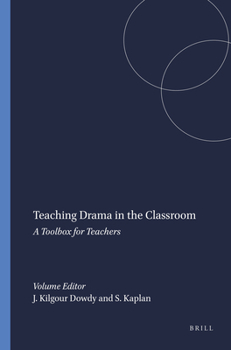 Teaching Drama in the Classroom

A Toolbox for Teachers

Volume Editor
J. Kilgour Dowdy and S. Kaplan

BRILL